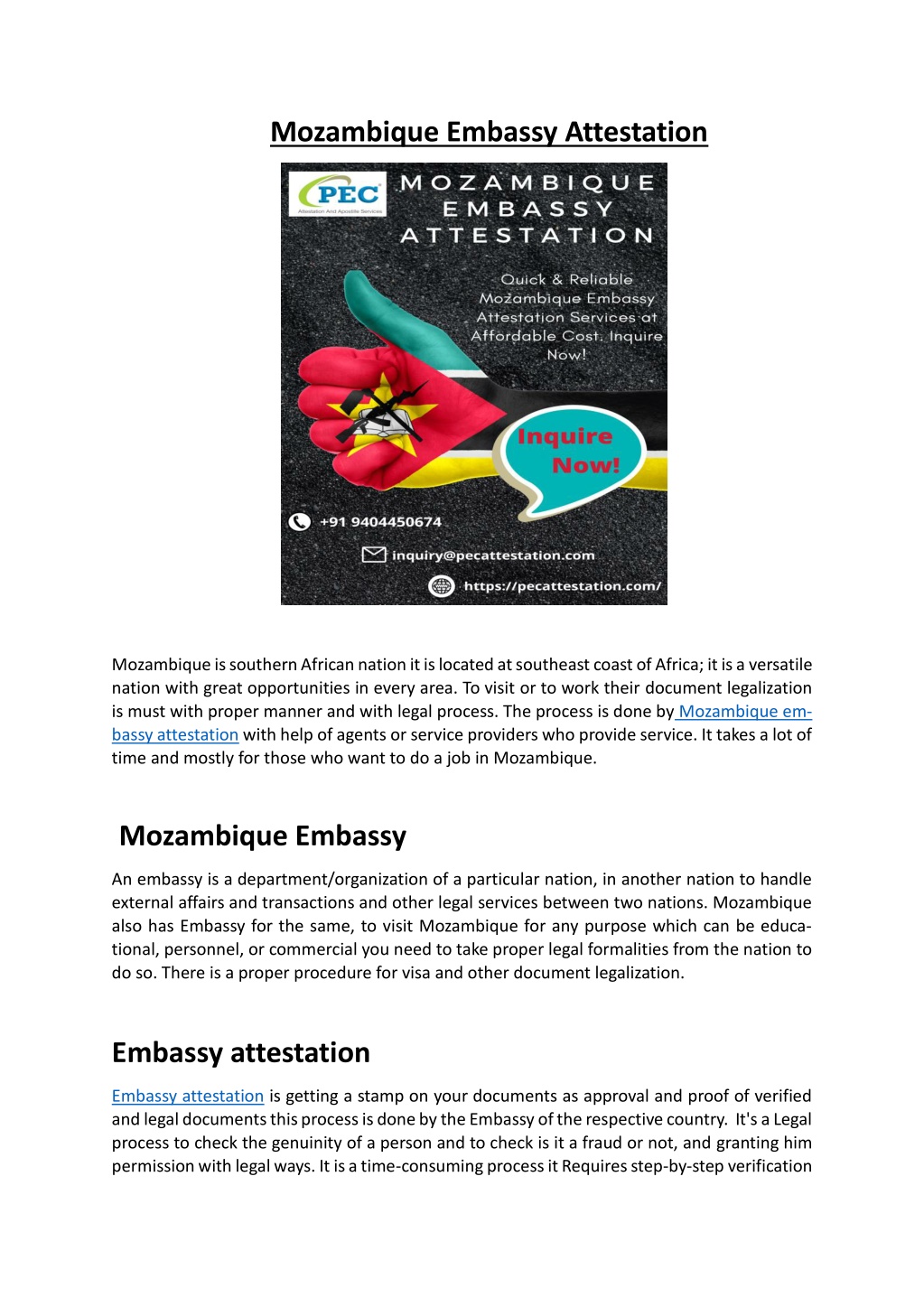 Mozambique Embassy Attestation

PEC
Attestation And Apostille Services

MOZAMBIQUE EMBASSY ATTESTATION

Quick & Reliable Mozambique Embassy Attestation Services at Affordable Cost. Inquire Now!

Inquire Now!

+91 9404450674

inquiry@pecattestation.com

https://pecattestation.com/

Mozambique is southern African nation it is located at southeast coast of Africa; it is a versatile nation with great opportunities in every area. To visit or to work their document legalization is must with proper manner and with legal process. The process is done by Mozambique embassy attestation with help of agents or service providers who provide service. It takes a lot of time and mostly for those who want to do a job in Mozambique.

Mozambique Embassy

An embassy is a department/organization of a particular nation, in another nation to handle external affairs and transactions and other legal services between two nations. Mozambique also has Embassy for the same, to visit Mozambique for any purpose which can be educational, personnel, or commercial you need to take proper legal formalities from the nation to do so. There is a proper procedure for visa and other document legalization.

Embassy attestation

Embassy attestation is getting a stamp on your documents as approval and proof of verified and legal documents this process is done by the Embassy of the respective country. It's a Legal process to check the genuinity of a person and to check is it a fraud or not, and granting him permission with legal ways. It is a time-consuming process it Requires step-by-step verification